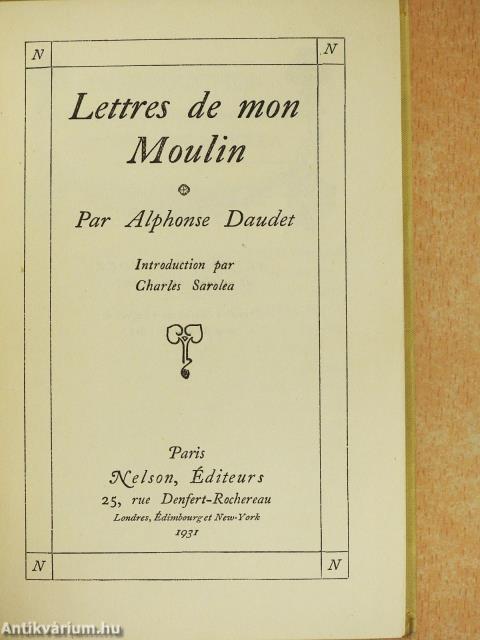 N N

Lettres de mon Moulin

Par Alphonse Daudet

Introduction par Charles Sarolea

Paris
Nelson, Éditeurs
25, rue Denfert-Rochereau
Londres, Édimbourg et New-York
1931

N N

Antikvárium.hu